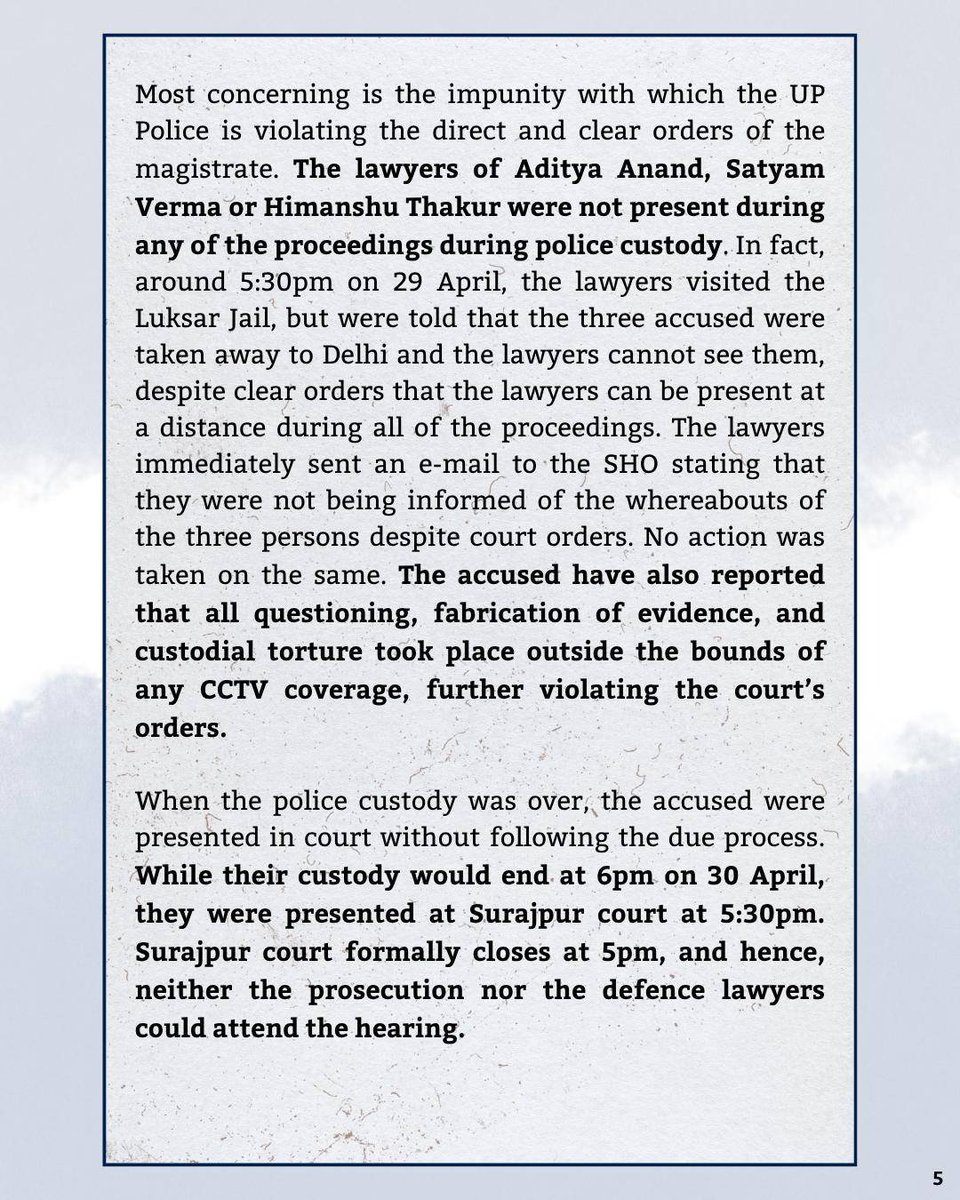 Most concerning is the impunity with which the UP Police is violating the direct and clear orders of the magistrate. The lawyers of Aditya Anand, Satyam Verma or Himanshu Thakur were not present during any of the proceedings during police custody. In fact, around 5:30pm on 29 April, the lawyers visited the Luksar Jail, but were told that the three accused were taken away to Delhi and the lawyers cannot see them, despite clear orders that the lawyers can be present at a distance during all of the proceedings. The lawyers immediately sent an e-mail to the SHO stating that they were not being informed of the whereabouts of the three persons despite court orders. No action was taken on the same. The accused have also reported that all questioning, fabrication of evidence, and custodial torture took place outside the bounds of any CCTV coverage, further violating the court's orders.

When the police custody was over, the accused were presented in court without following the due process. While their custody would end at 6pm on 30 April, they were presented at Surajpur court at 5:30pm. Surajpur court formally closes at 5pm, and hence, neither the prosecution nor the defence lawyers could attend the hearing.

5